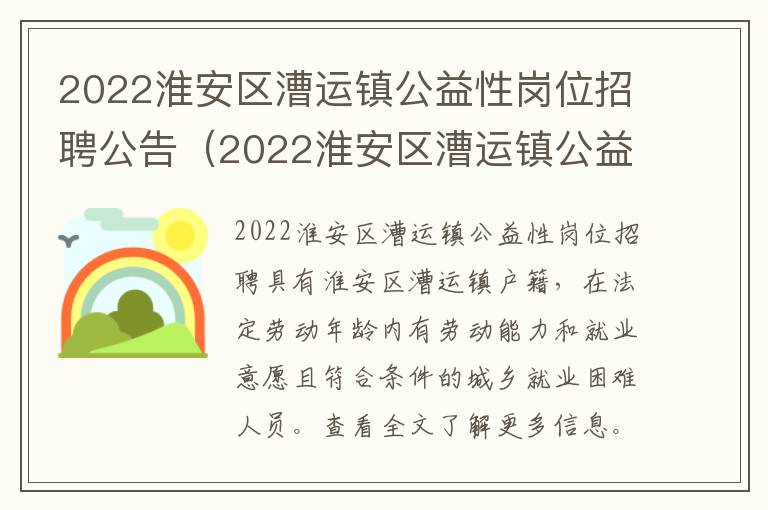 2022淮安区漕运镇公益性岗位招聘公告（2022淮安区漕运镇公益

2022淮安区漕运镇公益性岗位招聘具有淮安区漕运镇户籍，在法定劳动年龄内有劳动能力和就业意愿且符合条件的城乡就业困难人员。查看全文了解更多信息。